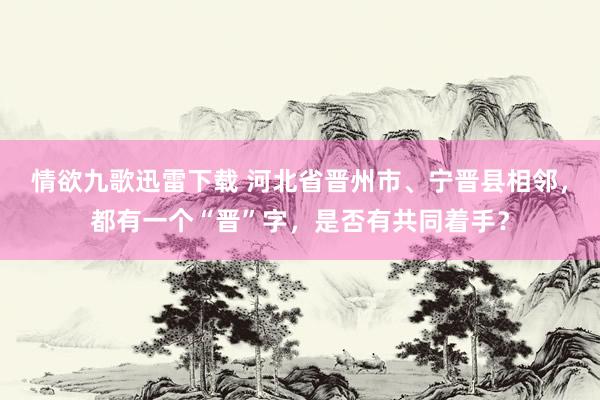 情欲九歌迅雷下载 河北省晋州市、宁晋县相邻，都有一个“晋”字，是否有共同着手？